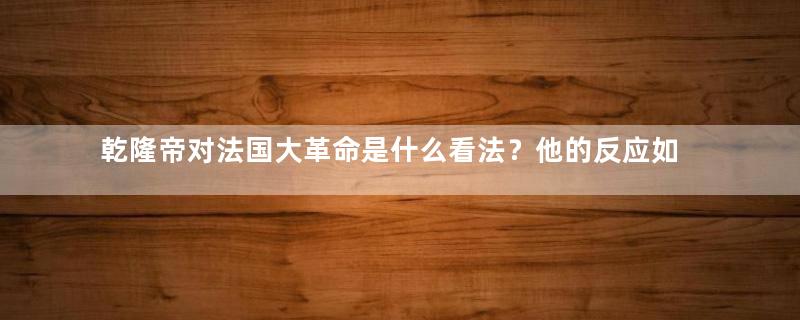 乾隆帝对法国大革命是什么看法？他的反应如